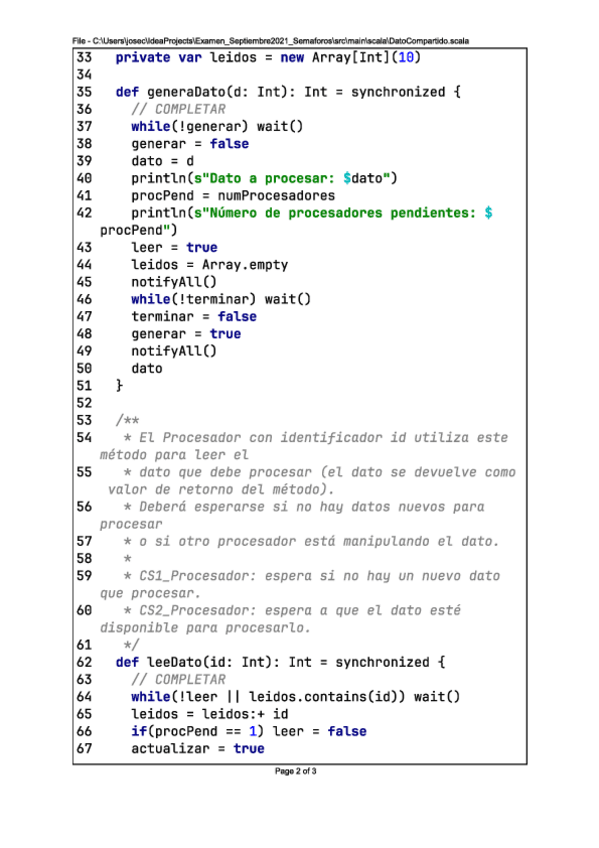 File - C:\Users\josec\IdeaProjects\Examen_Septiembre2021_Semaforos\src\main\scala\DatoCompartido.scala

33   private var leidos = new Array[Int](10)
34
35   def generaDato(d: Int): Int = synchronized {
36     // COMPLETAR
37     while(!generar) wait()
38     generar = false
39     dato = d
40     println(s"Dato a procesar: $dato")
41     procPend = numProcesadores
42     println(s"Número de procesadores pendientes: $procPend")
43     leer = true
44     leidos = Array.empty
45     notifyAll()
46     while(!terminar) wait()
47     terminar = false
48     generar = true
49     notifyAll()
50     dato
51   }
52
53   /**
54    * El Procesador con identificador id utiliza este método para leer el
55    * dato que debe procesar (el dato se devuelve como valor de retorno del método).
56    * Deberá esperarse si no hay datos nuevos para procesar
57    * o si otro procesador está manipulando el dato.
58    *
59    * CS1_Procesador: espera si no hay un nuevo dato que procesar.
60    * CS2_Procesador: espera a que el dato esté disponible para procesarlo.
61    */
62   def leeDato(id: Int): Int = synchronized {
63     // COMPLETAR
64     while(!leer || leidos.contains(id)) wait()
65     leidos = leidos:+ id
66     if(procPend == 1) leer = false
67     actualizar = true

Page 2 of 3